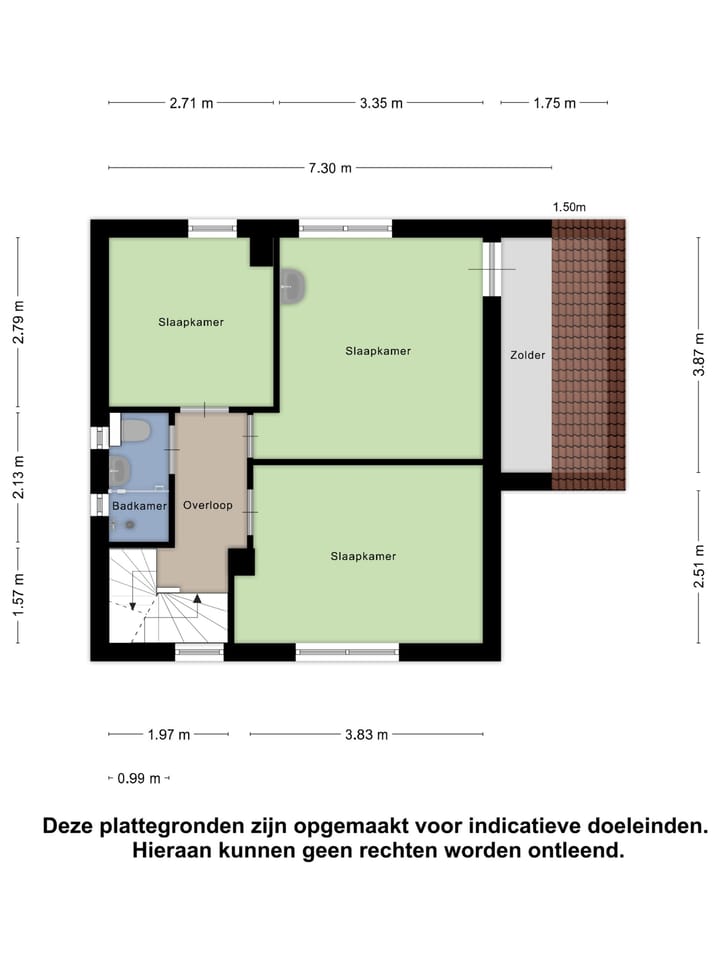 2.71 m
3.35 m
1.75 m
7.30 m
1.50m
2.79 m
2.13 m
1.57 m
3.87 m
2.51 m
Slaapkamer
Slaapkamer
Zolder
Badkamer
Overloop
Slaapkamer
1.97 m
3.83 m
0.99 m

Deze plattegronden zijn opgemaakt voor indicatieve doeleinden. Hieraan kunnen geen rechten worden ontleend.